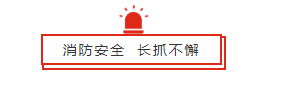 消防安全 长抓不懈